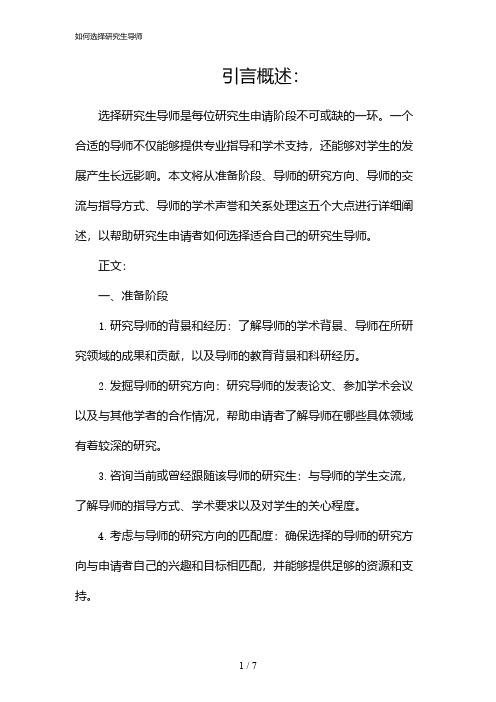 如何选择研究生导师

引言概述:

选择研究生导师是每位研究生申请阶段不可或缺的一环。一个合适的导师不仅能够提供专业指导和学术支持，还能够对学生的发展产生长远影响。本文将从准备阶段、导师的研究方向、导师的交流与指导方式、导师的学术声誉和关系处理这五个大点进行详细阐述，以帮助研究生申请者如何选择适合自己的研究生导师。

正文:

一、准备阶段

1. 研究导师的背景和经历：了解导师的学术背景、导师在所研究领域的成果和贡献，以及导师的教育背景和科研经历。

2. 发掘导师的研究方向：研究导师的发表论文、参加学术会议以及与其他学者的合作情况，帮助申请者了解导师在哪些具体领域有着较深的研究。

3. 咨询当前或曾经跟随该导师的研究生：与导师的学生交流，了解导师的指导方式、学术要求以及对学生的关心程度。

4. 考虑与导师的研究方向的匹配度：确保选择的导师的研究方向与申请者自己的兴趣和目标相匹配，并能够提供足够的资源和支持。

1 / 7